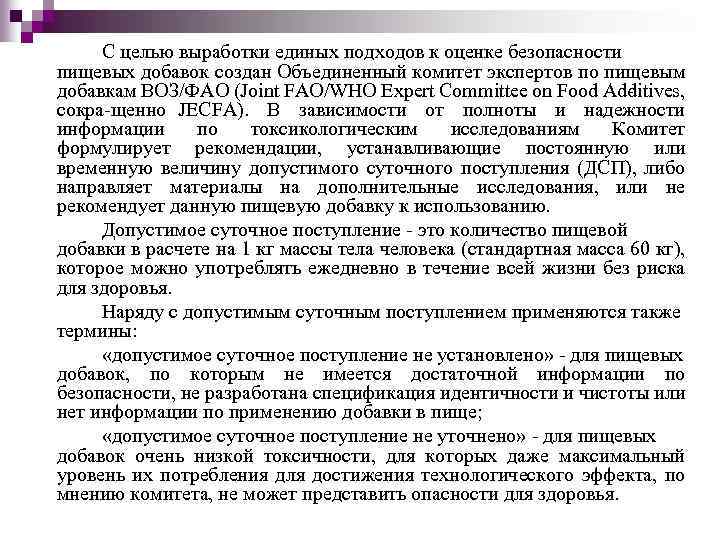 С целью выработки единых подходов к оценке безопасности пищевых добавок создан Объединенный комитет экспертов по пищевым добавкам ВОЗ/ФАО (Joint FAO/WHO Expert Committee on Food Additives, сокра-щенно JECFA). В зависимости от полноты и надежности информации по токсикологическим исследованиям Комитет формулирует рекомендации, устанавливающие постоянную или временную величину допустимого суточного поступления (ДСП), либо направляет материалы на дополнительные исследования, или не рекомендует данную пищевую добавку к использованию.

Допустимое суточное поступление - это количество пищевой добавки в расчете на 1 кг массы тела человека (стандартная масса 60 кг), которое можно употреблять ежедневно в течение всей жизни без риска для здоровья.

Наряду с допустимым суточным поступлением применяются также термины:

«допустимое суточное поступление не установлено» - для пищевых добавок, по которым не имеется достаточной информации по безопасности, не разработана спецификация идентичности и чистоты или нет информации по применению добавки в пище;

«допустимое суточное поступление не уточнено» - для пищевых добавок очень низкой токсичности, для которых даже максимальный уровень их потребления для достижения технологического эффекта, по мнению комитета, не может представить опасности для здоровья.